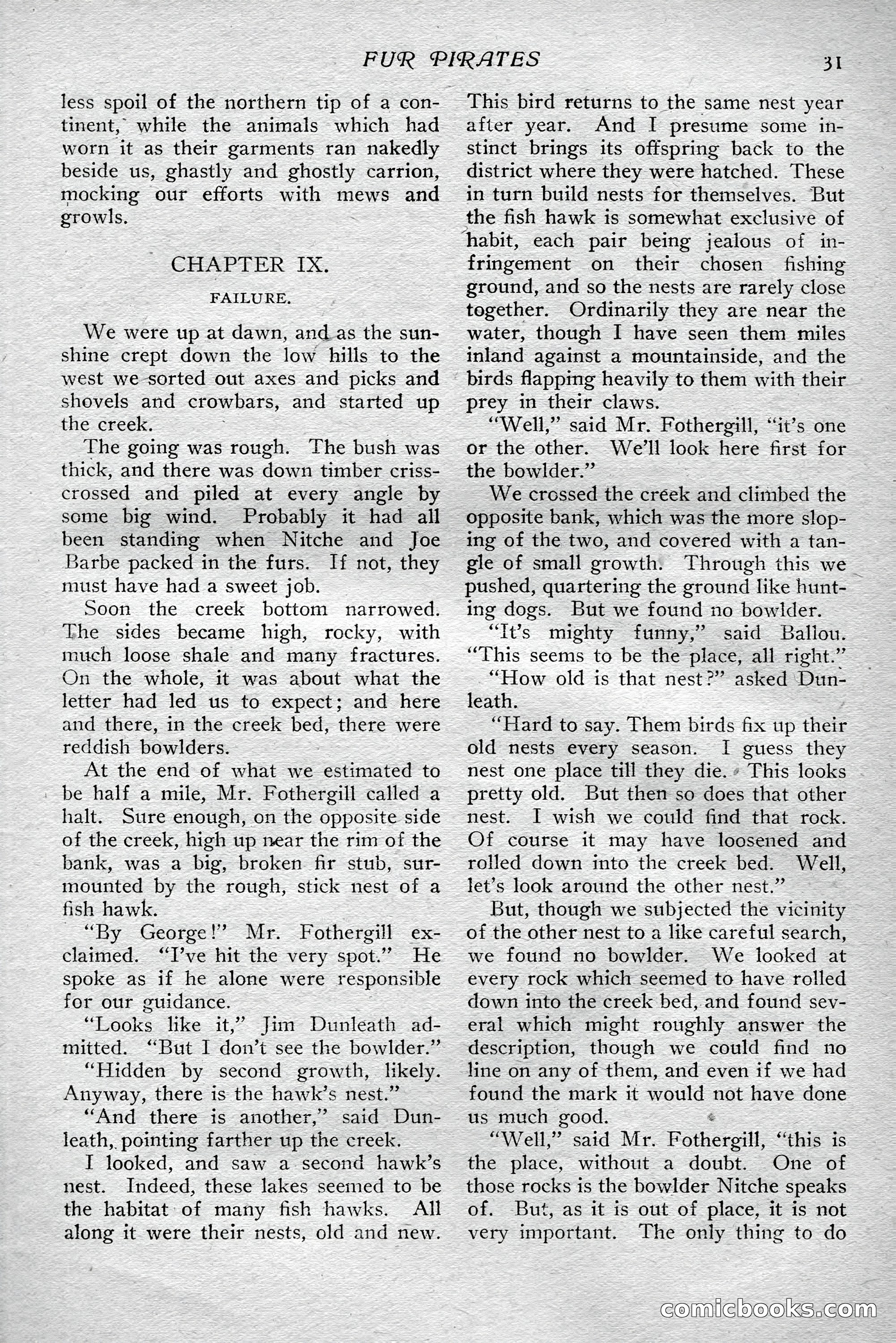 FUR PIRATES 31

less spoil of the northern tip of a continent, while the animals which had worn it as their garments ran nakedly beside us, ghastly and ghostly carrion, mocking our efforts with mews and growls.

CHAPTER IX.

FAILURE.

We were up at dawn, and as the sunshine crept down the low hills to the west we sorted out axes and picks and shovels and crowbars, and started up the creek.

The going was rough. The bush was thick, and there was down timber crisscrossed and piled at every angle by some big wind. Probably it had all been standing when Nitche and Joe Barbe packed in the furs. If not, they must have had a sweet job.

Soon the creek bottom narrowed. The sides became high, rocky, with much loose shale and many fractures. On the whole, it was about what the letter had led us to expect; and here and there, in the creek bed, there were reddish bowlders.

At the end of what we estimated to be half a mile, Mr. Fothergill called a halt. Sure enough, on the opposite side of the creek, high up near the rim of the bank, was a big, broken fir stub, surmounted by the rough, stick nest of a fish hawk.

"By George!" Mr. Fothergill exclaimed. "I've hit the very spot." He spoke as if he alone were responsible for our guidance.

"Looks like it," Jim Dunleath admitted. "But I don't see the bowlder."

"Hidden by second growth, likely. Anyway, there is the hawk's nest."

"And there is another," said Dunleath, pointing farther up the creek.

I looked, and saw a second hawk's nest. Indeed, these lakes seemed to be the habitat of many fish hawks. All along it were their nests, old and new. This bird returns to the same nest year after year. And I presume some instinct brings its offspring back to the district where they were hatched. These in turn build nests for themselves. But the fish hawk is somewhat exclusive of habit, each pair being jealous of infringement on their chosen fishing ground, and so the nests are rarely close together. Ordinarily they are near the water, though I have seen them miles inland against a mountainside, and the birds flapping heavily to them with their prey in their claws.

"Well," said Mr. Fothergill, "it's one or the other. We'll look here first for the bowlder."

We crossed the creek and climbed the opposite bank, which was the more sloping of the two, and covered with a tangle of small growth. Through this we pushed, quartering the ground like hunting dogs. But we found no bowlder.

"It's mighty funny," said Ballou. "This seems to be the place, all right."

"How old is that nest?" asked Dunleath.

"Hard to say. Them birds fix up their old nests every season. I guess they nest one place till they die. This looks pretty old. But then so does that other nest. I wish we could find that rock. Of course it may have loosened and rolled down into the creek bed. Well, let's look around the other nest."

But, though we subjected the vicinity of the other nest to a like careful search, we found no bowlder. We looked at every rock which seemed to have rolled down into the creek bed, and found several which might roughly answer the description, though we could find no line on any of them, and even if we had found the mark it would not have done us much good.

"Well," said Mr. Fothergill, "this is the place, without a doubt. One of those rocks is the bowlder Nitche speaks of. But, as it is out of place, it is not very important. The only thing to do

comicbooks.com